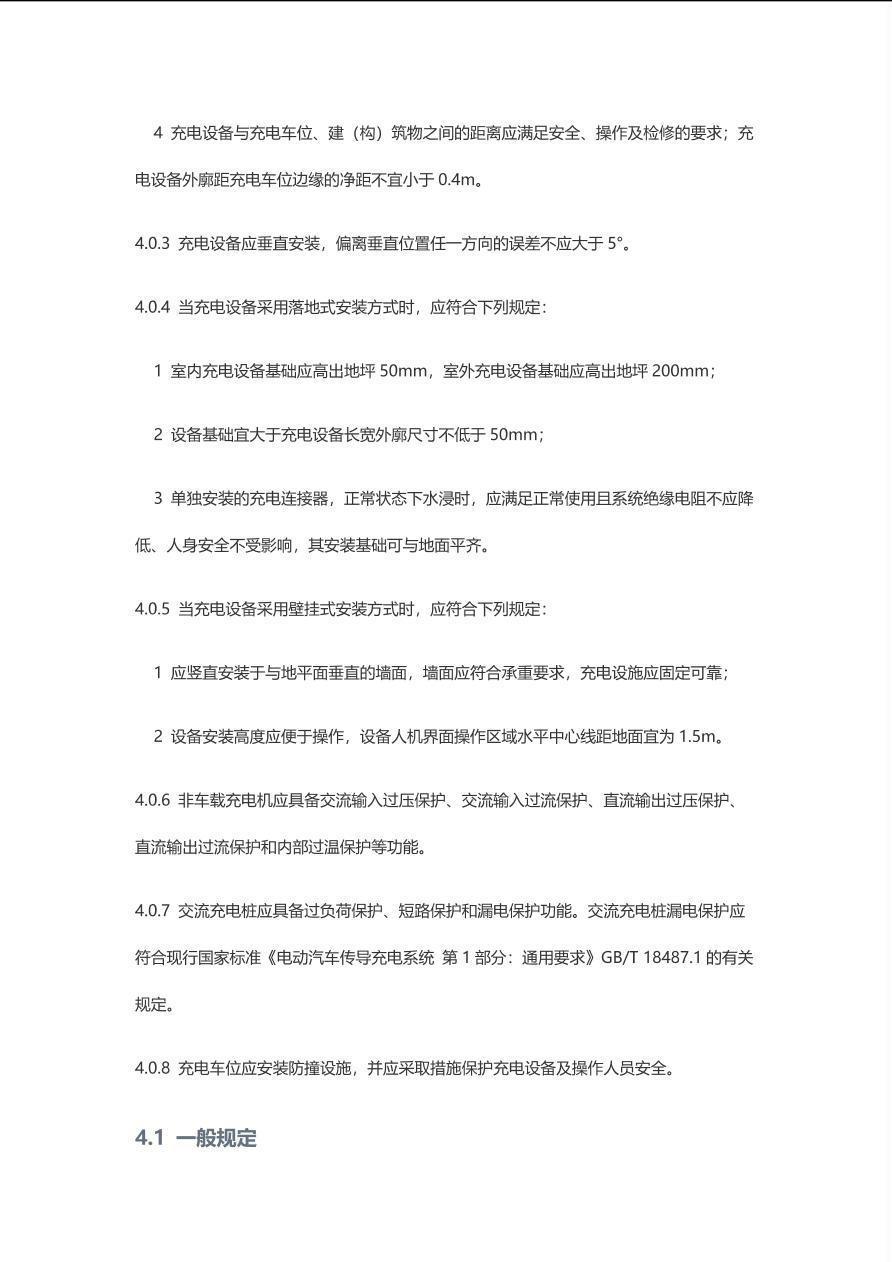 4 充电设备与充电车位、建（构）筑物之间的距离应满足安全、操作及检修的要求；充电设备外廓距充电车位边缘的净距不宜小于0.4m。

4.0.3 充电设备应垂直安装，偏离垂直位置任一方向的误差不应大于5°。

4.0.4 当充电设备采用落地式安装方式时，应符合下列规定：

1 室内充电设备基础应高出地坪50mm，室外充电设备基础应高出地坪200mm；

2 设备基础宜大于充电设备长宽外廓尺寸不低于50mm；

3 单独安装的充电连接器，正常状态下水浸时，应满足正常使用且系统绝缘电阻不应降低、人身安全不受影响，其安装基础可与地面平齐。

4.0.5 当充电设备采用壁挂式安装方式时，应符合下列规定：

1 应竖直安装于与地平面垂直的墙面，墙面应符合承重要求，充电设施应固定可靠；

2 设备安装高度应便于操作，设备人机界面操作区域水平中心线距地面宜为1.5m。

4.0.6 非车载充电机应具备交流输入过压保护、交流输入过流保护、直流输出过压保护、直流输出过流保护和内部过温保护等功能。

4.0.7 交流充电桩应具备过负荷保护、短路保护和漏电保护功能。交流充电桩漏电保护应符合现行国家标准《电动汽车传导充电系统 第1部分：通用要求》GB/T 18487.1的有关规定。

4.0.8 充电车位应安装防撞设施，并应采取措施保护充电设备及操作人员安全。

4.1 一般规定